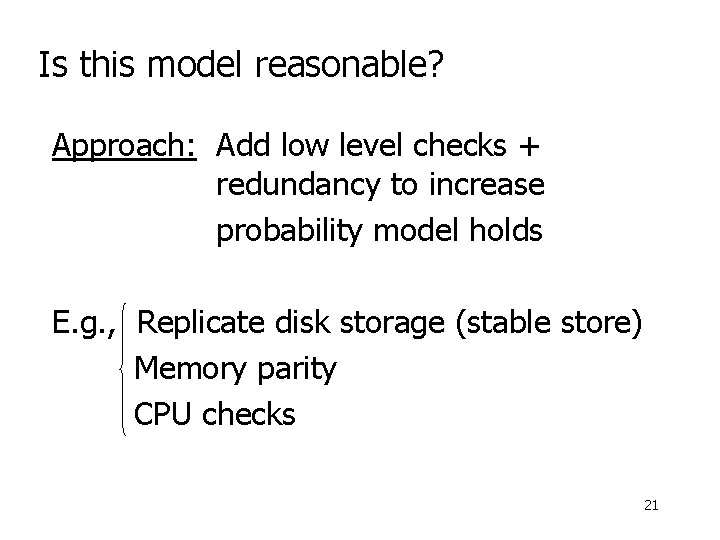 Is this model reasonable?

Approach: Add low level checks + redundancy to increase probability model holds

E.g., Replicate disk storage (stable store)
Memory parity
CPU checks

21